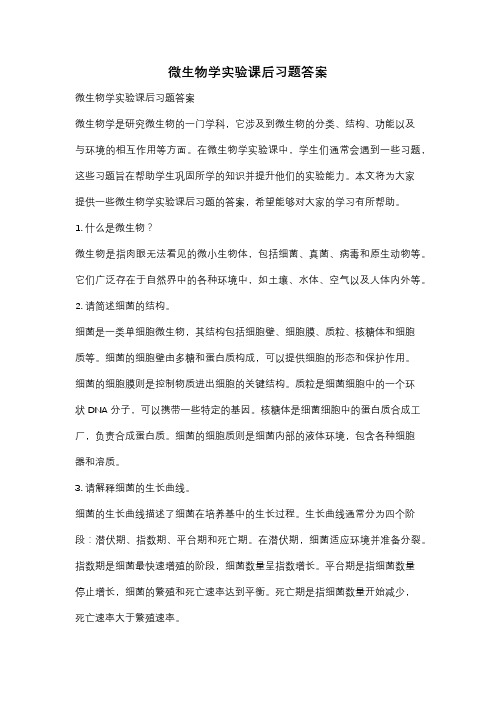 微生物学实验课后习题答案

微生物学实验课后习题答案

微生物学是研究微生物的一门学科，它涉及到微生物的分类、结构、功能以及与环境的相互作用等方面。在微生物学实验课中，学生们通常会遇到一些习题，这些习题旨在帮助学生巩固所学的知识并提升他们的实验能力。本文将为大家提供一些微生物学实验课后习题的答案，希望能够对大家的学习有所帮助。

1. 什么是微生物？

微生物是指肉眼无法看见的微小生物体，包括细菌、真菌、病毒和原生动物等。它们广泛存在于自然界中的各种环境中，如土壤、水体、空气以及人体内外等。

2. 请简述细菌的结构。

细菌是一类单细胞微生物，其结构包括细胞壁、细胞膜、质粒、核糖体和细胞质等。细菌的细胞壁由多糖和蛋白质构成，可以提供细胞的形态和保护作用。细菌的细胞膜则是控制物质进出细胞的关键结构。质粒是细菌细胞中的一个环状 DNA 分子，可以携带一些特定的基因。核糖体是细菌细胞中的蛋白质合成工厂，负责合成蛋白质。细菌的细胞质则是细菌内部的液体环境，包含各种细胞器和溶质。

3. 请解释细菌的生长曲线。

细菌的生长曲线描述了细菌在培养基中的生长过程。生长曲线通常分为四个阶段：潜伏期、指数期、平台期和死亡期。在潜伏期，细菌适应环境并准备分裂。指数期是细菌最快速增殖的阶段，细菌数量呈指数增长。平台期是指细菌数量停止增长，细菌的繁殖和死亡速率达到平衡。死亡期是指细菌数量开始减少，死亡速率大于繁殖速率。